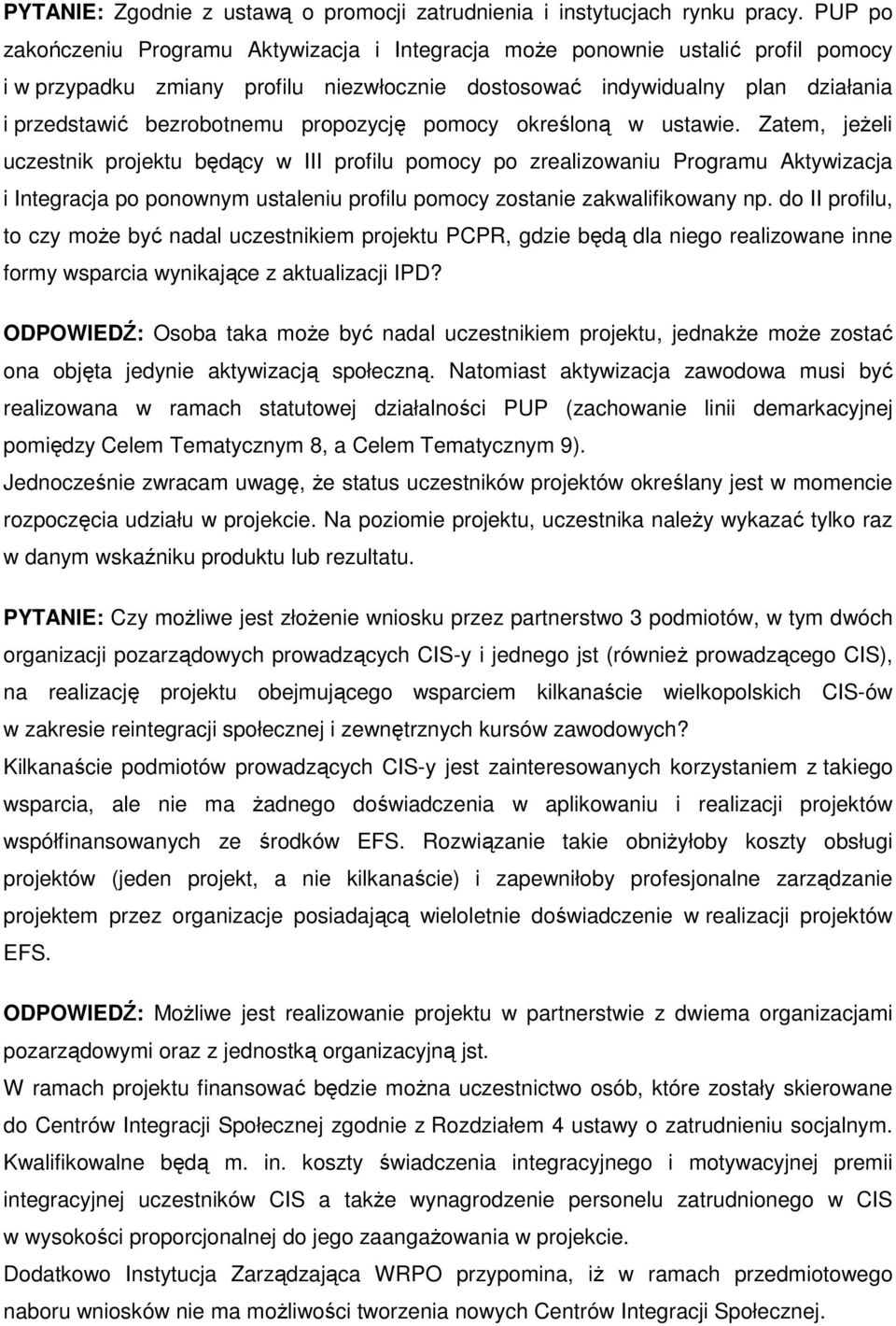 PYTANIE: Zgodnie z ustawą o promocji zatrudnienia i instytucjach rynku pracy. PUP po zakończeniu Programu Aktywizacja i Integracja może ponownie ustalić profil pomocy i w przypadku zmiany profilu niezwłocznie dostosować indywidualny plan działania i przedstawić bezrobotnemu propozycję pomocy określoną w ustawie. Zatem, jeżeli uczestnik projektu będący w III profilu pomocy po zrealizowaniu Programu Aktywizacja i Integracja po ponownym ustaleniu profilu pomocy zostanie zakwalifikowany np. do II profilu, to czy może być nadal uczestnikiem projektu PCPR, gdzie będą dla niego realizowane inne formy wsparcia wynikające z aktualizacji IPD?

ODPOWIEDŹ: Osoba taka może być nadal uczestnikiem projektu, jednakże może zostać ona objęta jedynie aktywizacją społeczną. Natomiast aktywizacja zawodowa musi być realizowana w ramach statutowej działalności PUP (zachowanie linii demarkacyjnej pomiędzy Celem Tematycznym 8, a Celem Tematycznym 9).
Jednocześnie zwracam uwagę, że status uczestników projektów określany jest w momencie rozpoczęcia udziału w projekcie. Na poziomie projektu, uczestnika należy wykazać tylko raz w danym wskaźniku produktu lub rezultatu.

PYTANIE: Czy możliwe jest złożenie wniosku przez partnerstwo 3 podmiotów, w tym dwóch organizacji pozarządowych prowadzących CIS-y i jednego jst (również prowadzącego CIS), na realizację projektu obejmującego wsparciem kilkanaście wielkopolskich CIS-ów w zakresie reintegracji społecznej i zewnętrznych kursów zawodowych?
Kilkanaście podmiotów prowadzących CIS-y jest zainteresowanych korzystaniem z takiego wsparcia, ale nie ma żadnego doświadczenia w aplikowaniu i realizacji projektów współfinansowanych ze środków EFS. Rozwiązanie takie obniżyłoby koszty obsługi projektów (jeden projekt, a nie kilkanaście) i zapewniłoby profesjonalne zarządzanie projektem przez organizacje posiadającą wieloletnie doświadczenie w realizacji projektów EFS.

ODPOWIEDŹ: Możliwe jest realizowanie projektu w partnerstwie z dwiema organizacjami pozarządowymi oraz z jednostką organizacyjną jst.
W ramach projektu finansować będzie można uczestnictwo osób, które zostały skierowane do Centrów Integracji Społecznej zgodnie z Rozdziałem 4 ustawy o zatrudnieniu socjalnym. Kwalifikowalne będą m. in. koszty świadczenia integracyjnego i motywacyjnej premii integracyjnej uczestników CIS a także wynagrodzenie personelu zatrudnionego w CIS w wysokości proporcjonalnej do jego zaangażowania w projekcie.
Dodatkowo Instytucja Zarządzająca WRPO przypomina, iż w ramach przedmiotowego naboru wniosków nie ma możliwości tworzenia nowych Centrów Integracji Społecznej.